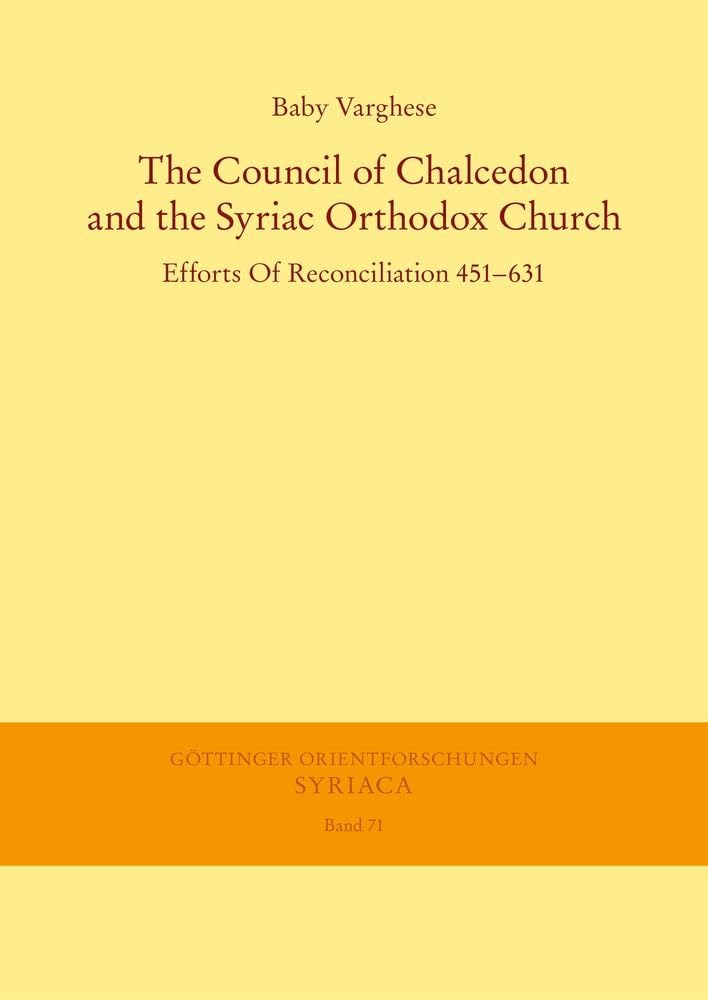 Baby Varghese

The Council of Chalcedon and the Syriac Orthodox Church

Efforts Of Reconciliation 451–631

GÖTTINGER ORIENTFORSCHUNGEN
SYRIACA
Band 71